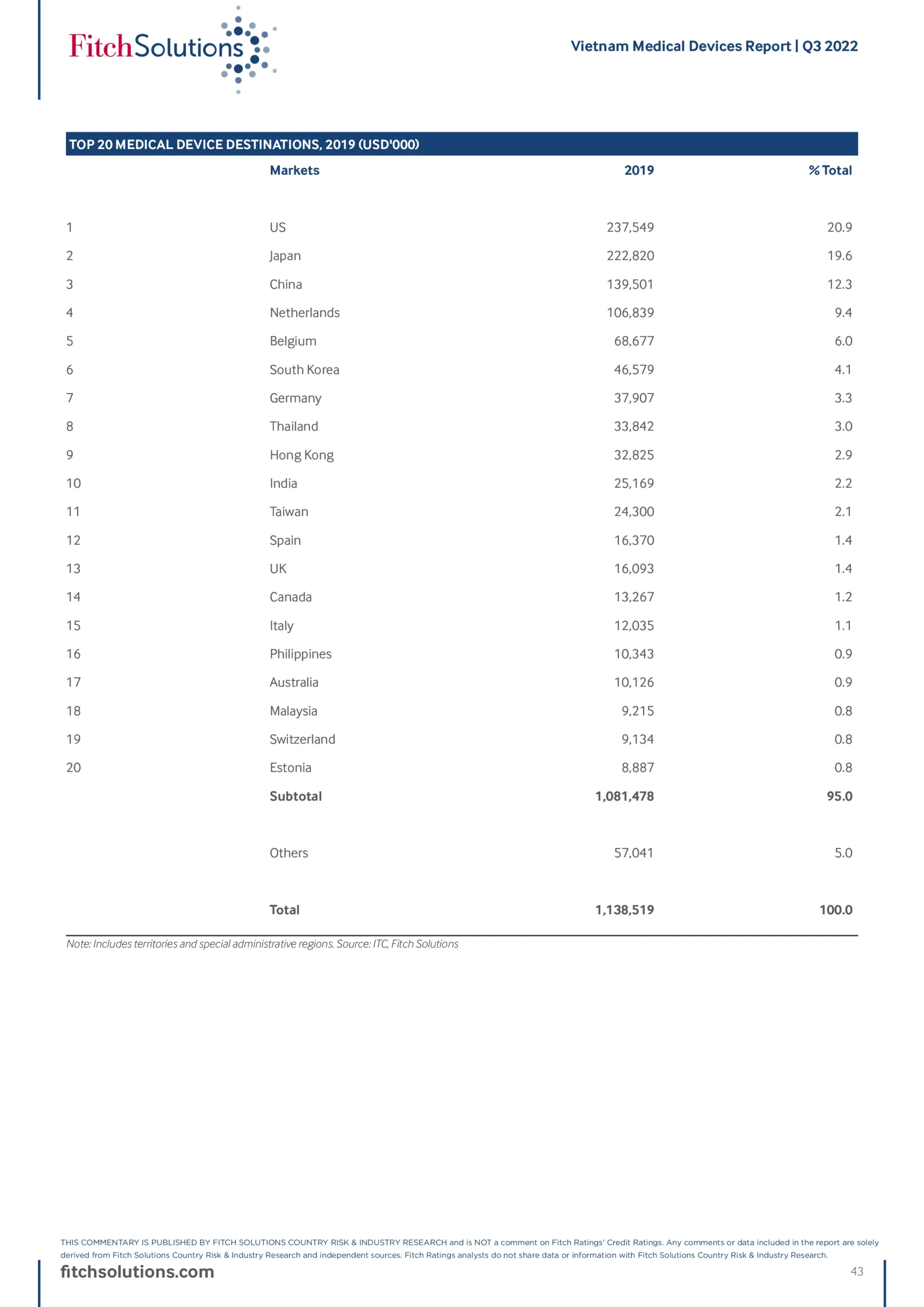 FitchSolutions

Vietnam Medical Devices Report | Q3 2022

TOP 20 MEDICAL DEVICE DESTINATIONS, 2019 (USD'000)

| | Markets | 2019 | % Total |
|---|---|---|---|
| 1 | US | 237,549 | 20.9 |
| 2 | Japan | 222,820 | 19.6 |
| 3 | China | 139,501 | 12.3 |
| 4 | Netherlands | 106,839 | 9.4 |
| 5 | Belgium | 68,677 | 6.0 |
| 6 | South Korea | 46,579 | 4.1 |
| 7 | Germany | 37,907 | 3.3 |
| 8 | Thailand | 33,842 | 3.0 |
| 9 | Hong Kong | 32,825 | 2.9 |
| 10 | India | 25,169 | 2.2 |
| 11 | Taiwan | 24,300 | 2.1 |
| 12 | Spain | 16,370 | 1.4 |
| 13 | UK | 16,093 | 1.4 |
| 14 | Canada | 13,267 | 1.2 |
| 15 | Italy | 12,035 | 1.1 |
| 16 | Philippines | 10,343 | 0.9 |
| 17 | Australia | 10,126 | 0.9 |
| 18 | Malaysia | 9,215 | 0.8 |
| 19 | Switzerland | 9,134 | 0.8 |
| 20 | Estonia | 8,887 | 0.8 |
| | Subtotal | 1,081,478 | 95.0 |
| | Others | 57,041 | 5.0 |
| | Total | 1,138,519 | 100.0 |

Note: Includes territories and special administrative regions. Source: ITC, Fitch Solutions

THIS COMMENTARY IS PUBLISHED BY FITCH SOLUTIONS COUNTRY RISK & INDUSTRY RESEARCH and is NOT a comment on Fitch Ratings' Credit Ratings. Any comments or data included in the report are solely derived from Fitch Solutions Country Risk & Industry Research and independent sources. Fitch Ratings analysts do not share data or information with Fitch Solutions Country Risk & Industry Research.

fitchsolutions.com

43